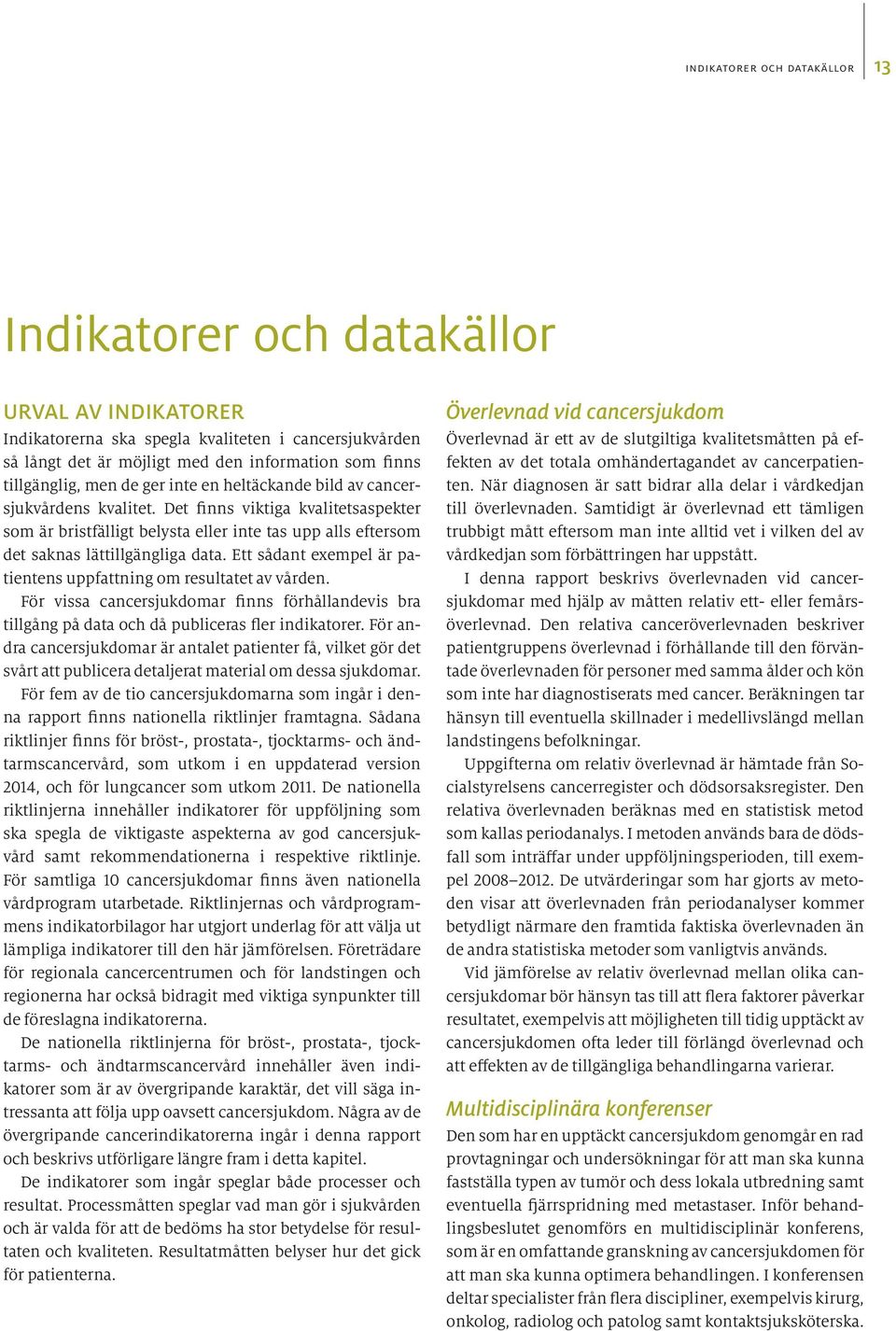 INDIKATORER OCH DATAKÄLLOR 13

Indikatorer och datakällor

URVAL AV INDIKATORER

Indikatorerna ska spegla kvaliteten i cancersjukvården så långt det är möjligt med den information som finns tillgänglig, men de ger inte en heltäckande bild av cancersjukvårdens kvalitet. Det finns viktiga kvalitetsaspekter som är bristfälligt belysta eller inte tas upp alls eftersom det saknas lättillgängliga data. Ett sådant exempel är patientens uppfattning om resultatet av vården.

För vissa cancersjukdomar finns förhållandevis bra tillgång på data och då publiceras fler indikatorer. För andra cancersjukdomar är antalet patienter få, vilket gör det svårt att publicera detaljerat material om dessa sjukdomar.

För fem av de tio cancersjukdomarna som ingår i denna rapport finns nationella riktlinjer framtagna. Sådana riktlinjer finns för bröst-, prostata-, tjocktarms- och ändtarmscancervård, som utkom i en uppdaterad version 2014, och för lungcancer som utkom 2011. De nationella riktlinjerna innehåller indikatorer för uppföljning som ska spegla de viktigaste aspekterna av god cancersjukvård samt rekommendationerna i respektive riktlinje. För samtliga 10 cancersjukdomar finns även nationella vårdprogram utarbetade. Riktlinjernas och vårdprogrammens indikatorbilagor har utgjort underlag för att välja ut lämpliga indikatorer till den här jämförelsen. Företrädare för regionala cancercentrumen och för landstingen och regionerna har också bidragit med viktiga synpunkter till de föreslagna indikatorerna.

De nationella riktlinjerna för bröst-, prostata-, tjocktarms- och ändtarmscancervård innehåller även indikatorer som är av övergripande karaktär, det vill säga intressanta att följa upp oavsett cancersjukdom. Några av de övergripande cancerindikatorerna ingår i denna rapport och beskrivs utförligare längre fram i detta kapitel.

De indikatorer som ingår speglar både processer och resultat. Processmåtten speglar vad man gör i sjukvården och är valda för att de bedöms ha stor betydelse för resultaten och kvaliteten. Resultatmåtten belyser hur det gick för patienterna.

Överlevnad vid cancersjukdom

Överlevnad är ett av de slutgiltiga kvalitetsmåtten på effekten av det totala omhändertagandet av cancerpatienten. När diagnosen är satt bidrar alla delar i vårdkedjan till överlevnaden. Samtidigt är överlevnad ett tämligen trubbigt mått eftersom man inte alltid vet i vilken del av vårdkedjan som förbättringen har uppstått.

I denna rapport beskrivs överlevnaden vid cancersjukdomar med hjälp av måtten relativ ett- eller femårsöverlevnad. Den relativa canceröverlevnaden beskriver patientgruppens överlevnad i förhållande till den förväntade överlevnaden för personer med samma ålder och kön som inte har diagnostiserats med cancer. Beräkningen tar hänsyn till eventuella skillnader i medellivslängd mellan landstingens befolkningar.

Uppgifterna om relativ överlevnad är hämtade från Socialstyrelsens cancerregister och dödsorsaksregister. Den relativa överlevnaden beräknas med en statistisk metod som kallas periodanalys. I metoden används bara de dödsfall som inträffar under uppföljningsperioden, till exempel 2008–2012. De utvärderingar som har gjorts av metoden visar att överlevnaden från periodanalyser kommer betydligt närmare den framtida faktiska överlevnaden än de andra statistiska metoder som vanligtvis används.

Vid jämförelse av relativ överlevnad mellan olika cancersjukdomar bör hänsyn tas till att flera faktorer påverkar resultatet, exempelvis att möjligheten till tidig upptäckt av cancersjukdomen ofta leder till förlängd överlevnad och att effekten av de tillgängliga behandlingarna varierar.

Multidisciplinära konferenser

Den som har en upptäckt cancersjukdom genomgår en rad provtagningar och undersökningar för att man ska kunna fastställa typen av tumör och dess lokala utbredning samt eventuella fjärrspridning med metastaser. Inför behandlingsbeslutet genomförs en multidisciplinär konferens, som är en omfattande granskning av cancersjukdomen för att man ska kunna optimera behandlingen. I konferensen deltar specialister från flera discipliner, exempelvis kirurg, onkolog, radiolog och patolog samt kontaktsjuksköterska.